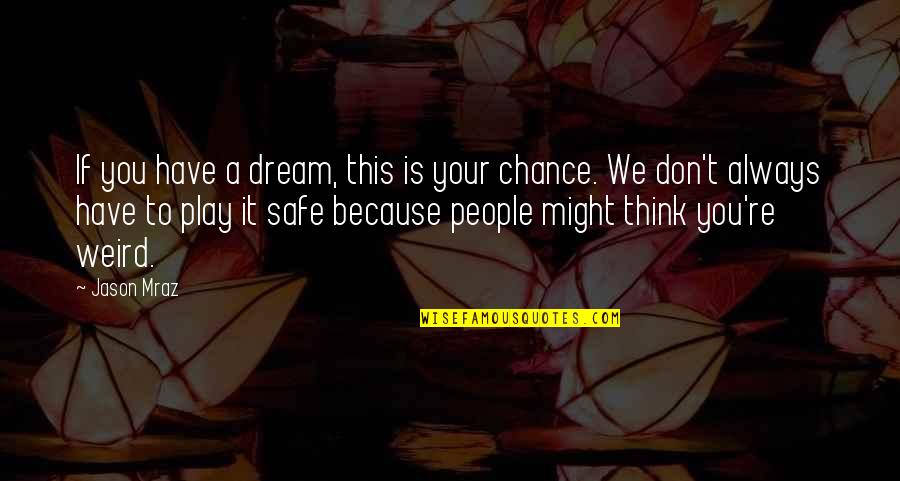 If you have a dream, this is your chance. We don't always have to play it safe because people might think you're weird.

~ Jason Mraz

WISEFAMOUSQUOTES.COM